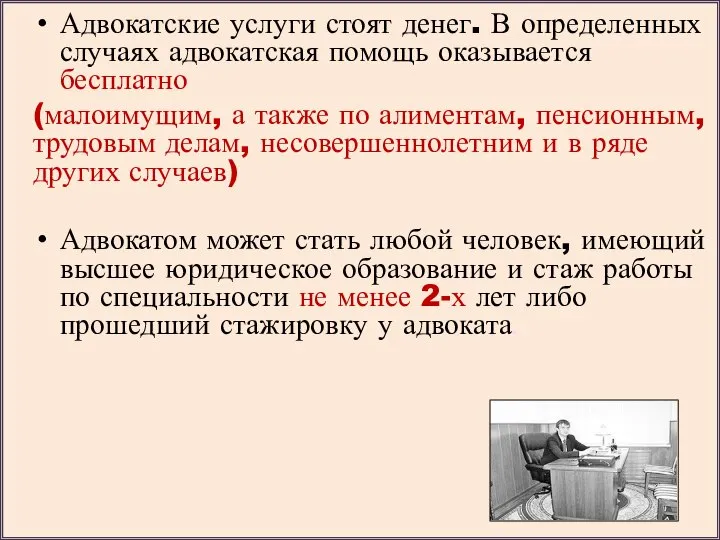 • Адвокатские услуги стоят денег. В определенных случаях адвокатская помощь оказывается бесплатно

(малоимущим, а также по алиментам, пенсионным, трудовым делам, несовершеннолетним и в ряде других случаев)

• Адвокатом может стать любой человек, имеющий высшее юридическое образование и стаж работы по специальности не менее 2-х лет либо прошедший стажировку у адвоката